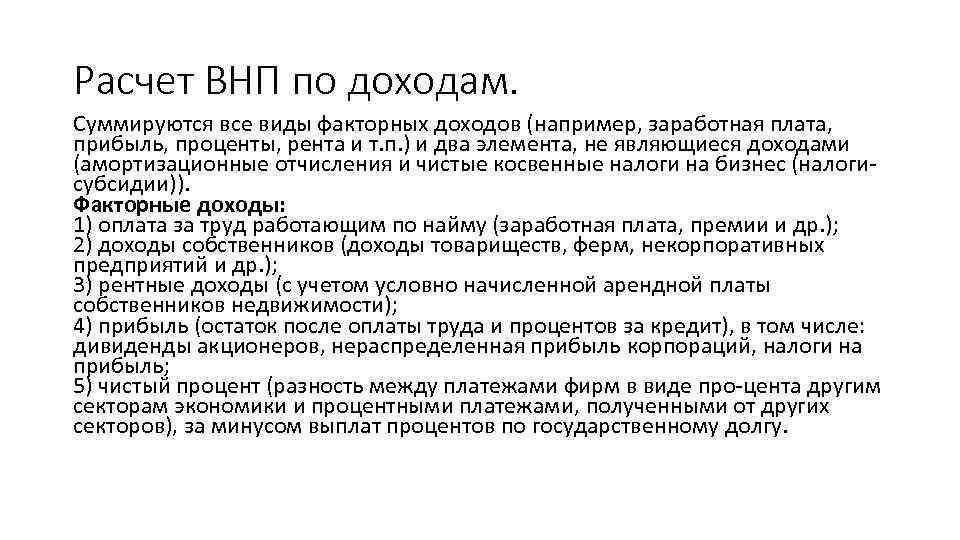 Расчет ВНП по доходам.

Суммируются все виды факторных доходов (например, заработная плата, прибыль, проценты, рента и т.п.) и два элемента, не являющиеся доходами (амортизационные отчисления и чистые косвенные налоги на бизнес (налоги-субсидии)).
Факторные доходы:
1) оплата за труд работающим по найму (заработная плата, премии и др.);
2) доходы собственников (доходы товариществ, ферм, некорпоративных предприятий и др.);
3) рентные доходы (с учетом условно начисленной арендной платы собственников недвижимости);
4) прибыль (остаток после оплаты труда и процентов за кредит), в том числе: дивиденды акционеров, нераспределенная прибыль корпораций, налоги на прибыль;
5) чистый процент (разность между платежами фирм в виде про-цента другим секторам экономики и процентными платежами, полученными от других секторов), за минусом выплат процентов по государственному долгу.